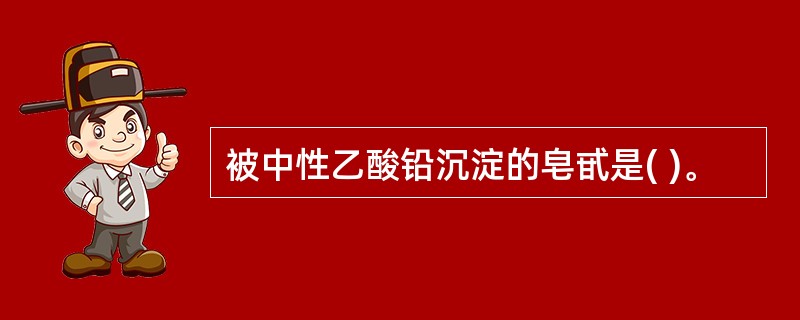 被中性乙酸铅沉淀的皂甙是( )。